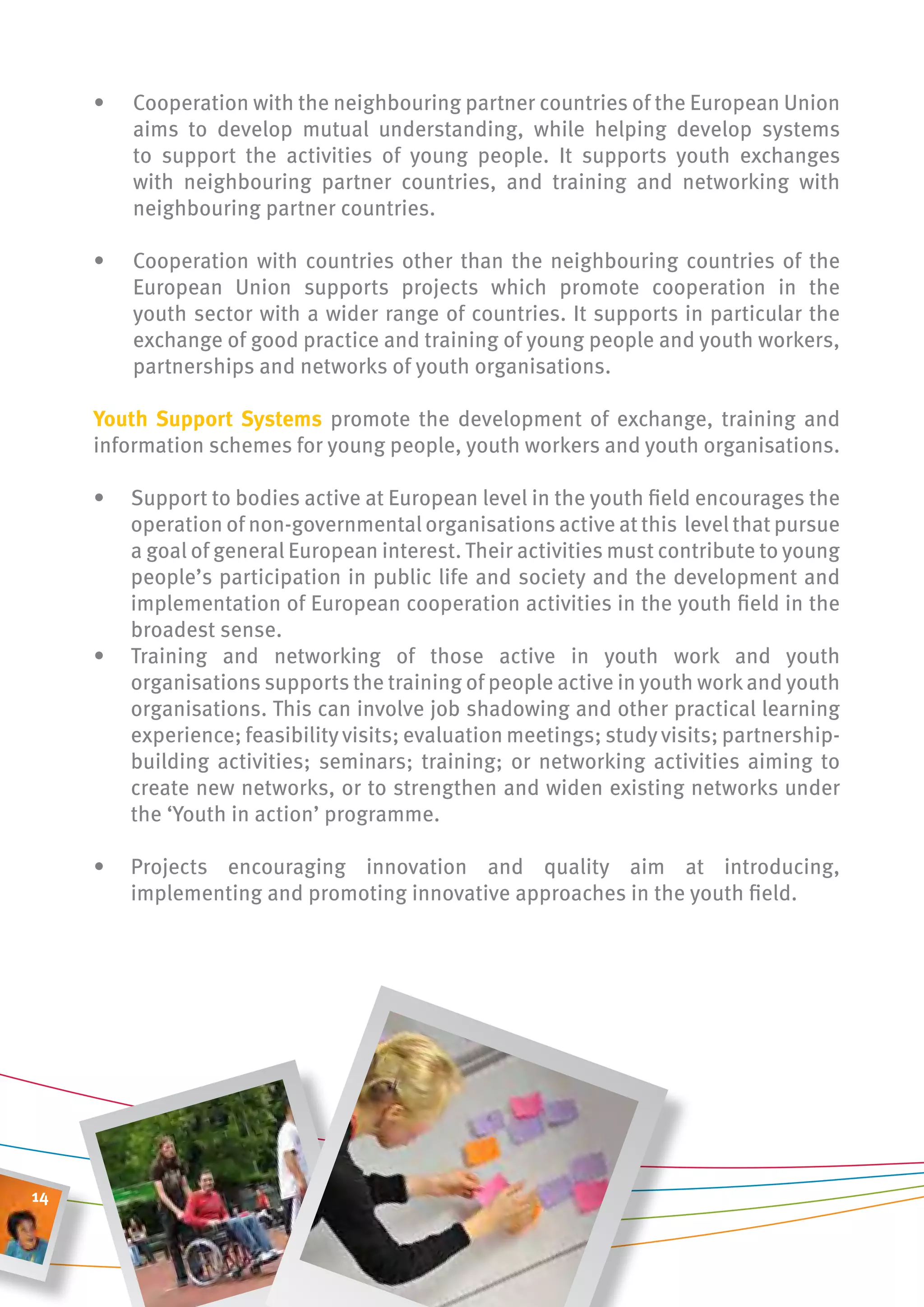 • Cooperation with the neighbouring partner countries of the European Union aims to develop mutual understanding, while helping develop systems to support the activities of young people. It supports youth exchanges with neighbouring partner countries, and training and networking with neighbouring partner countries.

• Cooperation with countries other than the neighbouring countries of the European Union supports projects which promote cooperation in the youth sector with a wider range of countries. It supports in particular the exchange of good practice and training of young people and youth workers, partnerships and networks of youth organisations.

Youth Support Systems promote the development of exchange, training and information schemes for young people, youth workers and youth organisations.

• Support to bodies active at European level in the youth field encourages the operation of non-governmental organisations active at this level that pursue a goal of general European interest. Their activities must contribute to young people's participation in public life and society and the development and implementation of European cooperation activities in the youth field in the broadest sense.
• Training and networking of those active in youth work and youth organisations supports the training of people active in youth work and youth organisations. This can involve job shadowing and other practical learning experience; feasibility visits; evaluation meetings; study visits; partnership-building activities; seminars; training; or networking activities aiming to create new networks, or to strengthen and widen existing networks under the 'Youth in action' programme.

• Projects encouraging innovation and quality aim at introducing, implementing and promoting innovative approaches in the youth field.

14